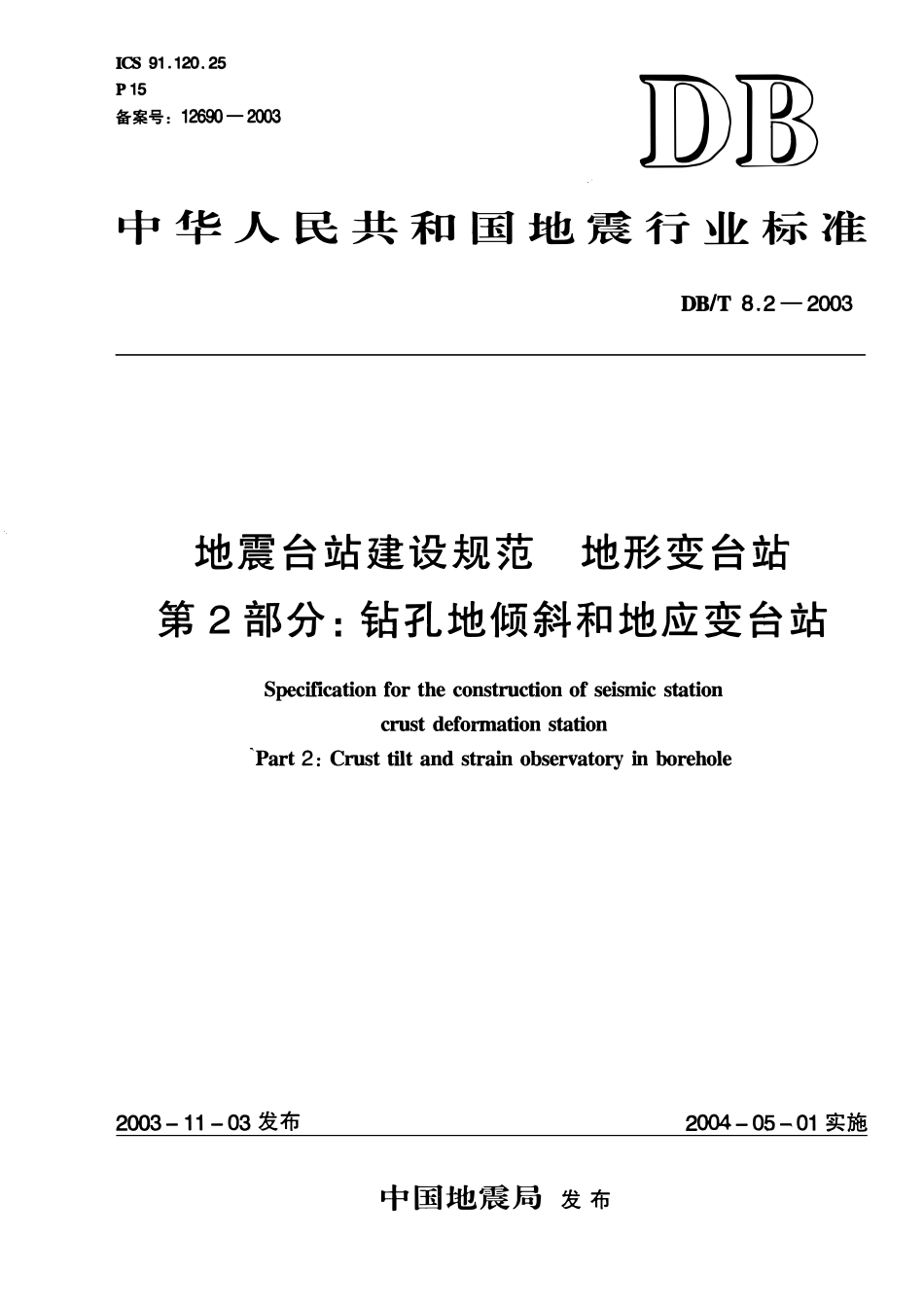 ICS 91.120.25
P 15
备案号：12690—2003

DB

中华人民共和国地震行业标准

DB/T 8.2—2003

地震台站建设规范 地形变台站
第2部分：钻孔地倾斜和地应变台站

Specification for the construction of seismic station
crust deformation station
Part 2: Crust tilt and strain observatory in borehole

2003-11-03 发布

2004-05-01 实施

中国地震局 发布